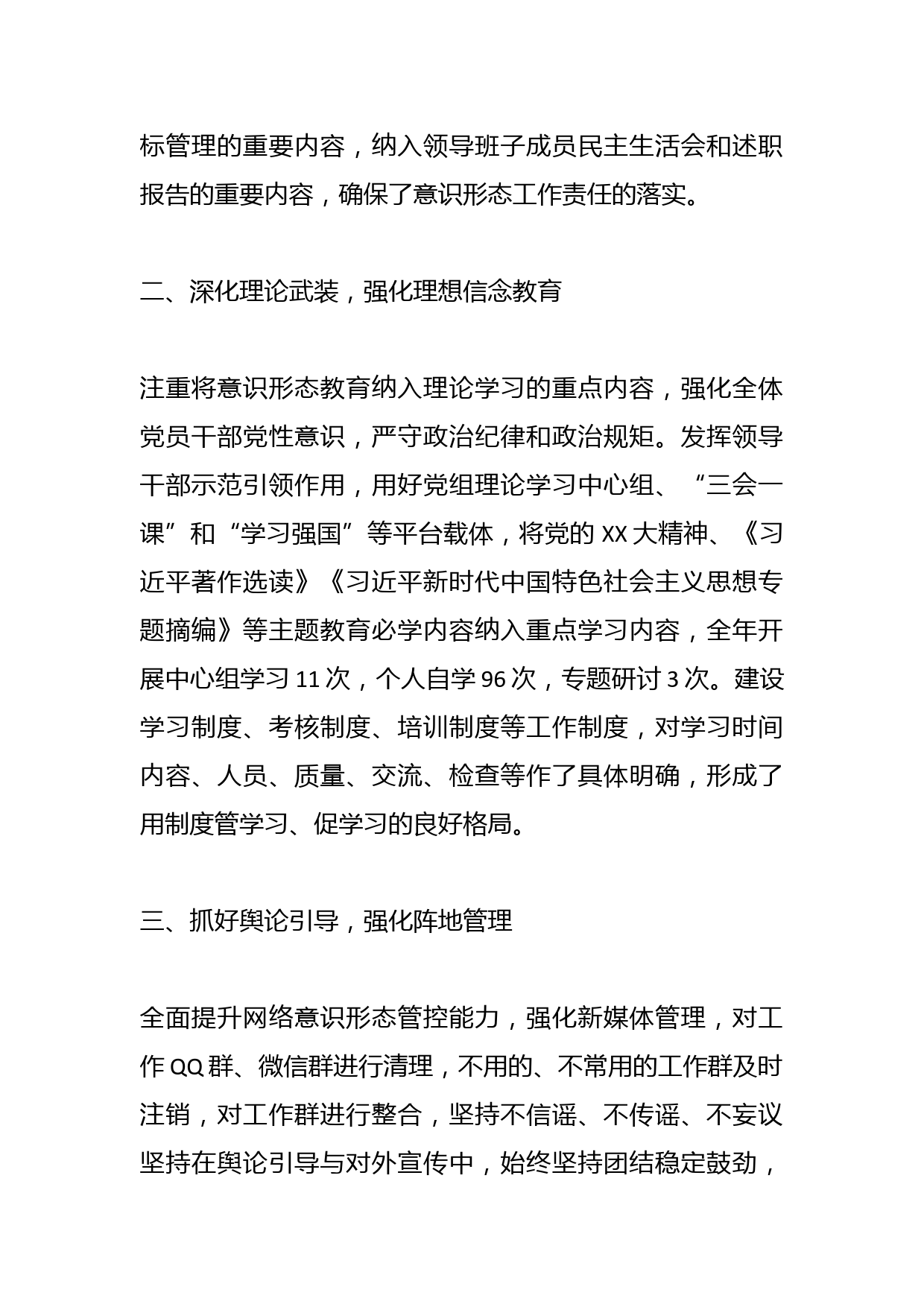 标管理的重要内容，纳入领导班子成员民主生活会和述职报告的重要内容，确保了意识形态工作责任的落实。

二、深化理论武装，强化理想信念教育

注重将意识形态教育纳入理论学习的重点内容，强化全体党员干部党性意识，严守政治纪律和政治规矩。发挥领导干部示范引领作用，用好党组理论学习中心组、“三会一课”和“学习强国”等平台载体，将党的 XX 大精神、《习近平著作选读》《习近平新时代中国特色社会主义思想专题摘编》等主题教育必学内容纳入重点学习内容，全年开展中心组学习 11 次，个人自学 96 次，专题研讨 3 次。建设学习制度、考核制度、培训制度等工作制度，对学习时间内容、人员、质量、交流、检查等作了具体明确，形成了用制度管学习、促学习的良好格局。

三、抓好舆论引导，强化阵地管理

全面提升网络意识形态管控能力，强化新媒体管理，对工作 QQ 群、微信群进行清理，不用的、不常用的工作群及时注销，对工作群进行整合，坚持不信谣、不传谣、不妄议坚持在舆论引导与对外宣传中，始终坚持团结稳定鼓劲，